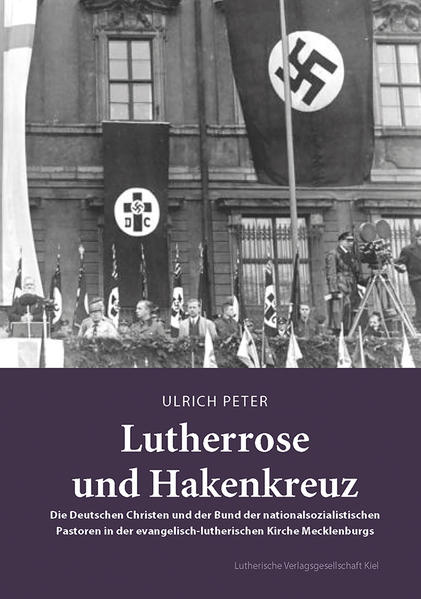 D C

ULRICH PETER

Lutherrose und Hakenkreuz

Die Deutschen Christen und der Bund der nationalsozialistischen Pastoren in der evangelisch-lutherischen Kirche Mecklenburgs

Lutherische Verlagsgesellschaft Kiel